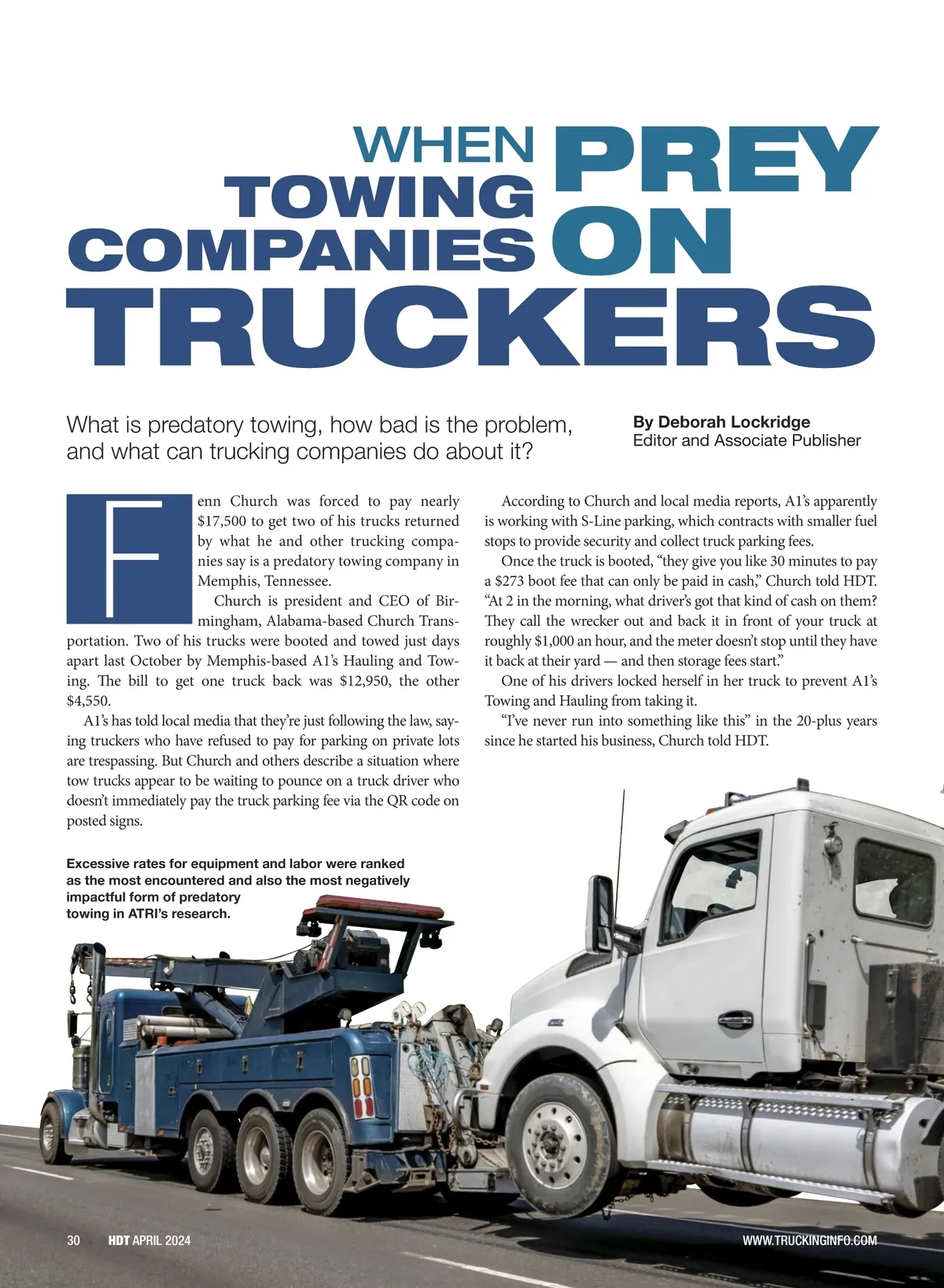 WHEN TOWING COMPANIES PREY ON TRUCKERS

What is predatory towing, how bad is the problem, and what can trucking companies do about it?

By Deborah Lockridge
Editor and Associate Publisher

Fenn Church was forced to pay nearly $17,500 to get two of his trucks returned by what he and other trucking companies say is a predatory towing company in Memphis, Tennessee.

Church is president and CEO of Birmingham, Alabama-based Church Transportation. Two of his trucks were booted and towed just days apart last October by Memphis-based A1's Hauling and Towing. The bill to get one truck back was $12,950, the other $4,550.

A1's has told local media that they're just following the law, saying truckers who have refused to pay for parking on private lots are trespassing. But Church and others describe a situation where tow trucks appear to be waiting to pounce on a truck driver who doesn't immediately pay the truck parking fee via the QR code on posted signs.

According to Church and local media reports, A1's apparently is working with S-Line parking, which contracts with smaller fuel stops to provide security and collect truck parking fees.

Once the truck is booted, "they give you like 30 minutes to pay a $273 boot fee that can only be paid in cash," Church told HDT. "At 2 in the morning, what driver's got that kind of cash on them? They call the wrecker out and back it in front of your truck at roughly $1,000 an hour, and the meter doesn't stop until they have it back at their yard — and then storage fees start."

One of his drivers locked herself in her truck to prevent A1's Towing and Hauling from taking it.

"I've never run into something like this" in the 20-plus years since he started his business, Church told HDT.

Excessive rates for equipment and labor were ranked as the most encountered and also the most negatively impactful form of predatory towing in ATRI's research.

30 HDT APRIL 2024 WWW.TRUCKINGINFO.COM